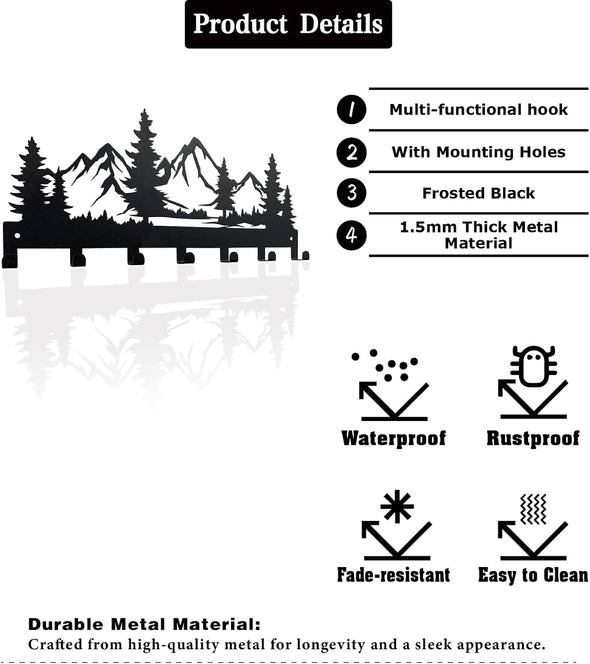 Product Details

1 Multi-functional hook

2 With Mounting Holes

3 Frosted Black

4 1.5mm Thick Metal Material

Waterproof

Rustproof

Fade-resistant

Easy to Clean

Durable Metal Material:
Crafted from high-quality metal for longevity and a sleek appearance.